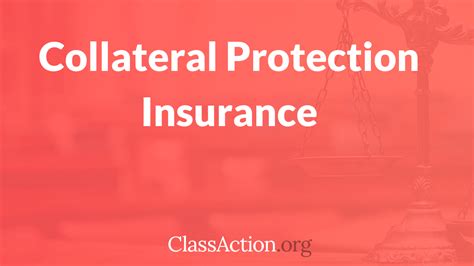 Collateral Protection Insurance

ClassAction.org